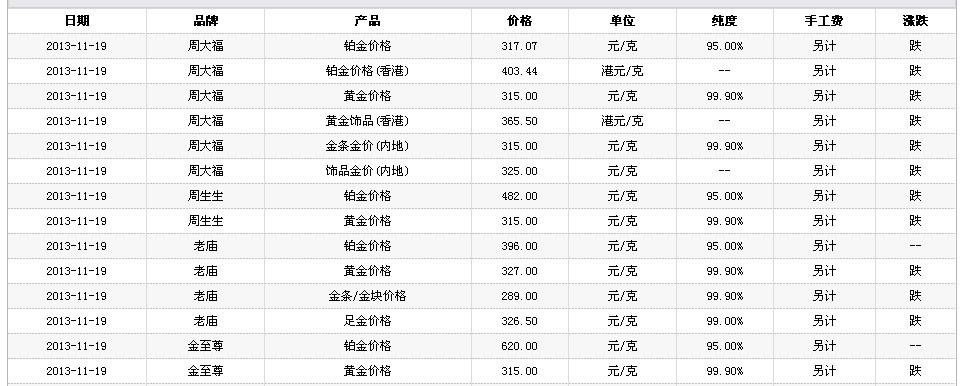 | 日期 | 品牌 | 产品 | 价格 | 单位 | 纯度 | 手工费 | 涨跌 |
|---|---|---|---|---|---|---|---|
| 2013-11-19 | 周大福 | 铂金价格 | 317.07 | 元/克 | 95.00% | 另计 | 跌 |
| 2013-11-19 | 周大福 | 铂金价格(香港) | 403.44 | 港元/克 | -- | 另计 | 跌 |
| 2013-11-19 | 周大福 | 黄金价格 | 315.00 | 元/克 | 99.90% | 另计 | 跌 |
| 2013-11-19 | 周大福 | 黄金饰品(香港) | 365.50 | 港元/克 | -- | 另计 | 跌 |
| 2013-11-19 | 周大福 | 金条金价(内地) | 315.00 | 元/克 | 99.90% | 另计 | 跌 |
| 2013-11-19 | 周大福 | 饰品金价(内地) | 325.00 | 元/克 | -- | 另计 | 跌 |
| 2013-11-19 | 周生生 | 铂金价格 | 482.00 | 元/克 | 95.00% | 另计 | 跌 |
| 2013-11-19 | 周生生 | 黄金价格 | 315.00 | 元/克 | 99.90% | 另计 | 跌 |
| 2013-11-19 | 老庙 | 铂金价格 | 396.00 | 元/克 | 95.00% | 另计 | -- |
| 2013-11-19 | 老庙 | 黄金价格 | 327.00 | 元/克 | 99.90% | 另计 | 跌 |
| 2013-11-19 | 老庙 | 金条/金块价格 | 289.00 | 元/克 | 99.90% | 另计 | 跌 |
| 2013-11-19 | 老庙 | 足金价格 | 326.50 | 元/克 | 99.00% | 另计 | 跌 |
| 2013-11-19 | 金至尊 | 铂金价格 | 620.00 | 元/克 | 95.00% | 另计 | -- |
| 2013-11-19 | 金至尊 | 黄金价格 | 315.00 | 元/克 | 99.90% | 另计 | 跌 |